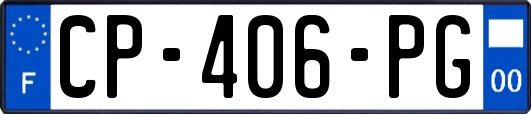 F
CP-406-PG
00